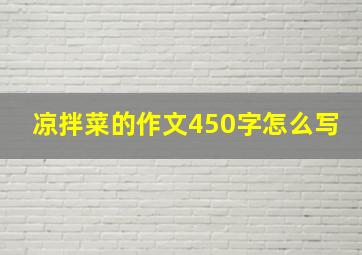 凉拌菜的作文450字怎么写